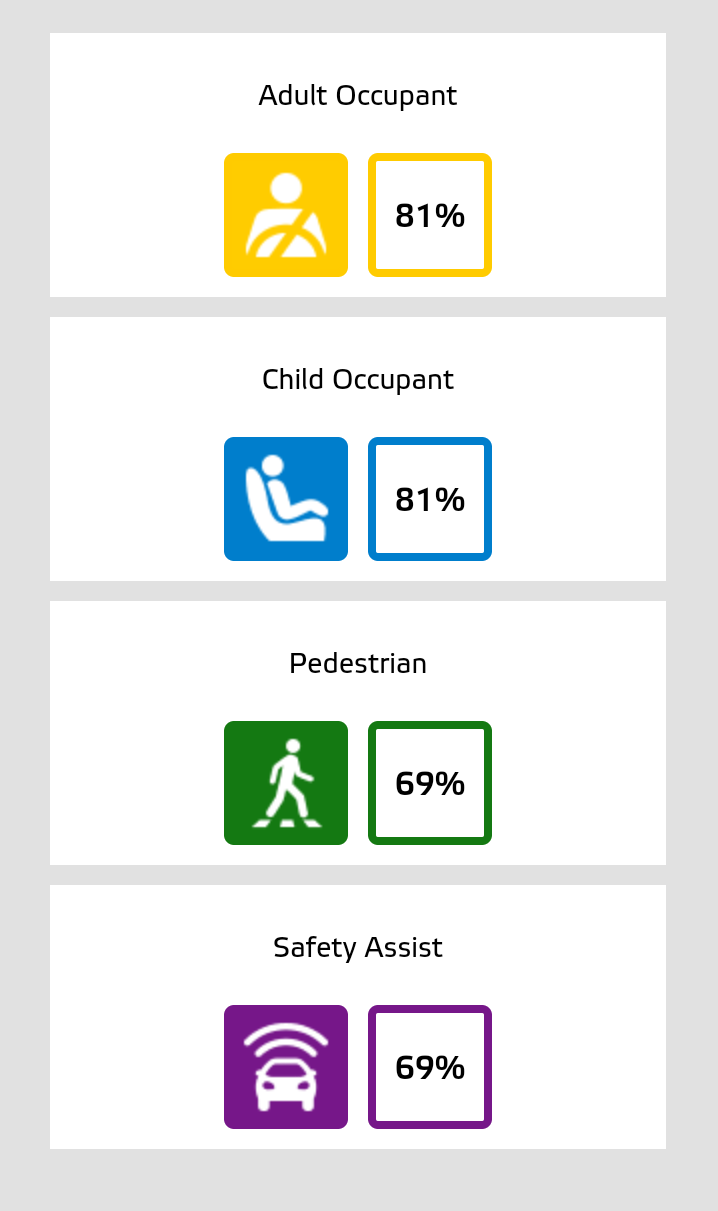 Adult Occupant

81%

Child Occupant

81%

Pedestrian

69%

Safety Assist

69%